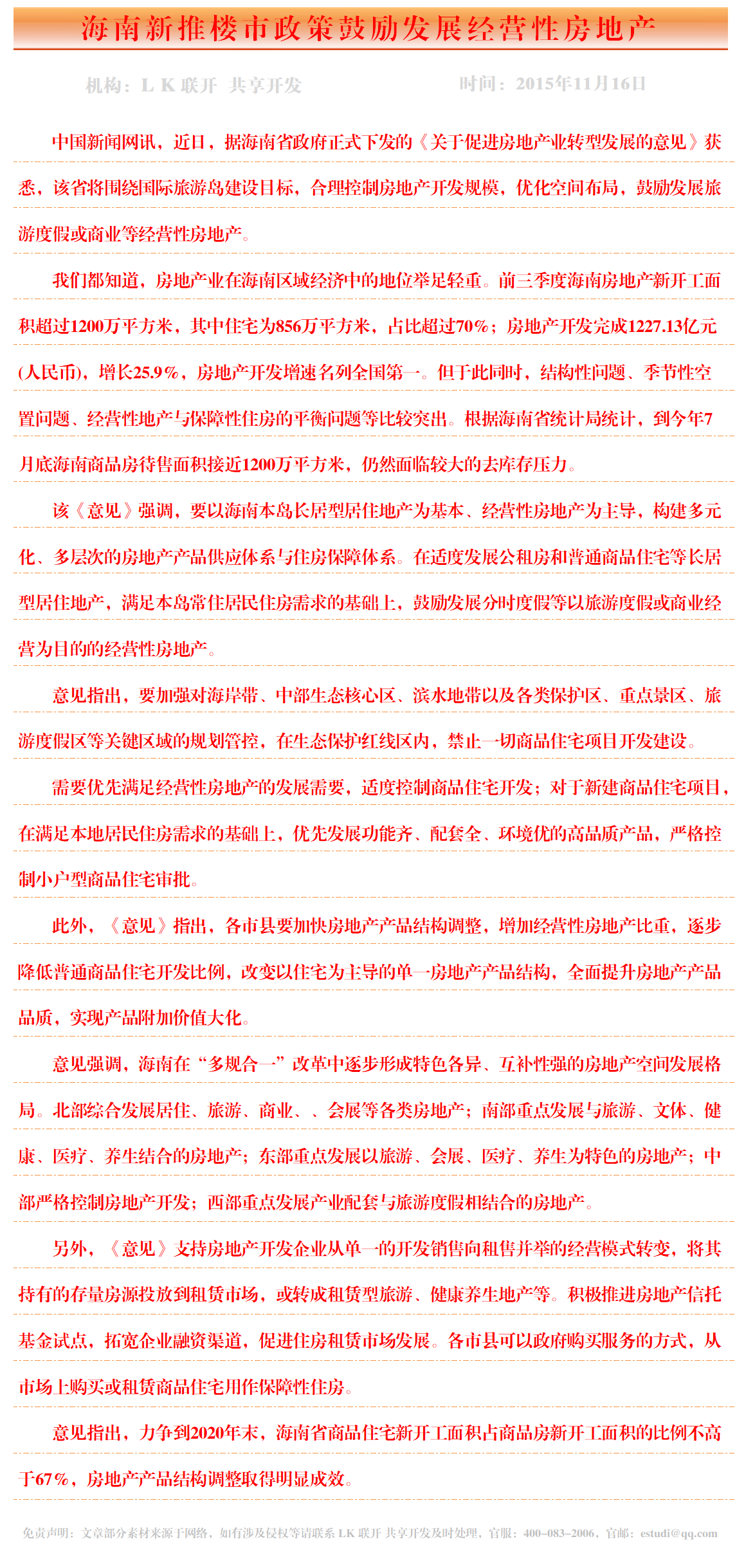 海南新推楼市政策鼓励发展经营性房地产

机构：L K 联开 共享开发　　时间：2015年11月16日

中国新闻网讯，近日，据海南省政府正式下发的《关于促进房地产业转型发展的意见》获悉，该省将围绕国际旅游岛建设目标，合理控制房地产开发规模，优化空间布局，鼓励发展旅游度假或商业等经营性房地产。

我们都知道，房地产业在海南区域经济中的地位举足轻重。前三季度海南房地产新开工面积超过1200万平方米，其中住宅为856万平方米，占比超过70%；房地产开发完成1227.13亿元(人民币)，增长25.9%，房地产开发增速名列全国第一。但于此同时，结构性问题、季节性空置问题、经营性地产与保障性住房的平衡问题等比较突出。根据海南省统计局统计，到今年7月底海南商品房待售面积接近1200万平方米，仍然面临较大的去库存压力。

该《意见》强调，要以海南本岛长居型居住地产为基本、经营性房地产为主导，构建多元化、多层次的房地产产品供应体系与住房保障体系。在适度发展公租房和普通商品住宅等长居型居住地产，满足本岛常住居民住房需求的基础上，鼓励发展分时度假等以旅游度假或商业经营为目的的经营性房地产。

意见指出，要加强对海岸带、中部生态核心区、滨水地带以及各类保护区、重点景区、旅游度假区等关键区域的规划管控，在生态保护红线区内，禁止一切商品住宅项目开发建设。

需要优先满足经营性房地产的发展需要，适度控制商品住宅开发；对于新建商品住宅项目，在满足本地居民住房需求的基础上，优先发展功能齐、配套全、环境优的高品质产品，严格控制小户型商品住宅审批。

此外，《意见》指出，各市县要加快房地产产品结构调整，增加经营性房地产比重，逐步降低普通商品住宅开发比例，改变以住宅为主导的单一房地产产品结构，全面提升房地产产品品质，实现产品附加价值大化。

意见强调，海南在“多规合一”改革中逐步形成特色各异、互补性强的房地产空间发展格局。北部综合发展居住、旅游、商业、、会展等各类房地产；南部重点发展与旅游、文体、健康、医疗、养生结合的房地产；东部重点发展以旅游、会展、医疗、养生为特色的房地产；中部严格控制房地产开发；西部重点发展产业配套与旅游度假相结合的房地产。

另外，《意见》支持房地产开发企业从单一的开发销售向租售并举的经营模式转变，将其持有的存量房源投放到租赁市场，或转成租赁型旅游、健康养生地产等。积极推进房地产信托基金试点，拓宽企业融资渠道，促进住房租赁市场发展。各市县可以政府购买服务的方式，从市场上购买或租赁商品住宅用作保障性住房。

意见指出，力争到2020年末，海南省商品住宅新开工面积占商品房新开工面积的比例不高于67%，房地产产品结构调整取得明显成效。

免责声明：文章部分素材来源于网络，如有涉及侵权等请联系 LK 联开 共享开发及时处理，官服：400-083-2006，官邮：estudi@qq.com